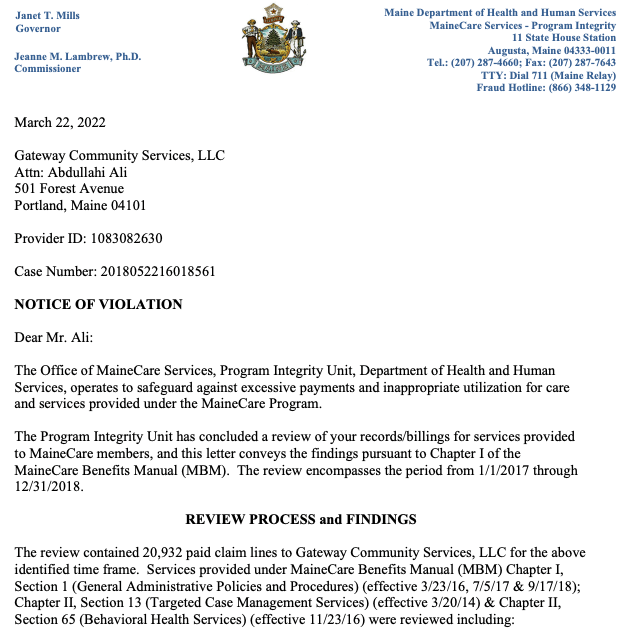 Janet T. Mills
Governor

Jeanne M. Lambrew, Ph.D.
Commissioner

Maine Department of Health and Human Services
MaineCare Services - Program Integrity
11 State House Station
Augusta, Maine 04333-0011
Tel.: (207) 287-4660; Fax: (207) 287-7643
TTY: Dial 711 (Maine Relay)
Fraud Hotline: (866) 348-1129

March 22, 2022

Gateway Community Services, LLC
Attn: Abdullahi Ali
501 Forest Avenue
Portland, Maine 04101

Provider ID: 1083082630

Case Number: 2018052216018561

NOTICE OF VIOLATION

Dear Mr. Ali:

The Office of MaineCare Services, Program Integrity Unit, Department of Health and Human Services, operates to safeguard against excessive payments and inappropriate utilization for care and services provided under the MaineCare Program.

The Program Integrity Unit has concluded a review of your records/billings for services provided to MaineCare members, and this letter conveys the findings pursuant to Chapter I of the MaineCare Benefits Manual (MBM). The review encompasses the period from 1/1/2017 through 12/31/2018.

REVIEW PROCESS and FINDINGS

The review contained 20,932 paid claim lines to Gateway Community Services, LLC for the above identified time frame. Services provided under MaineCare Benefits Manual (MBM) Chapter I, Section 1 (General Administrative Policies and Procedures) (effective 3/23/16, 7/5/17 & 9/17/18); Chapter II, Section 13 (Targeted Case Management Services) (effective 3/20/14) & Chapter II, Section 65 (Behavioral Health Services) (effective 11/23/16) were reviewed including: